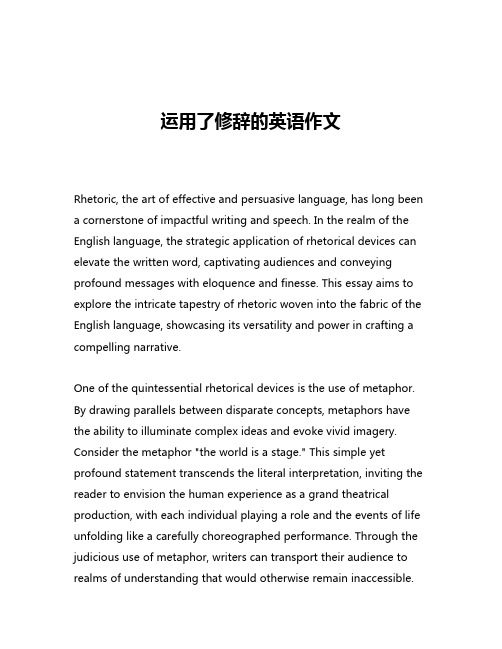 运用了修辞的英语作文

Rhetoric, the art of effective and persuasive language, has long been a cornerstone of impactful writing and speech. In the realm of the English language, the strategic application of rhetorical devices can elevate the written word, captivating audiences and conveying profound messages with eloquence and finesse. This essay aims to explore the intricate tapestry of rhetoric woven into the fabric of the English language, showcasing its versatility and power in crafting a compelling narrative.

One of the quintessential rhetorical devices is the use of metaphor. By drawing parallels between disparate concepts, metaphors have the ability to illuminate complex ideas and evoke vivid imagery. Consider the metaphor "the world is a stage." This simple yet profound statement transcends the literal interpretation, inviting the reader to envision the human experience as a grand theatrical production, with each individual playing a role and the events of life unfolding like a carefully choreographed performance. Through the judicious use of metaphor, writers can transport their audience to realms of understanding that would otherwise remain inaccessible.